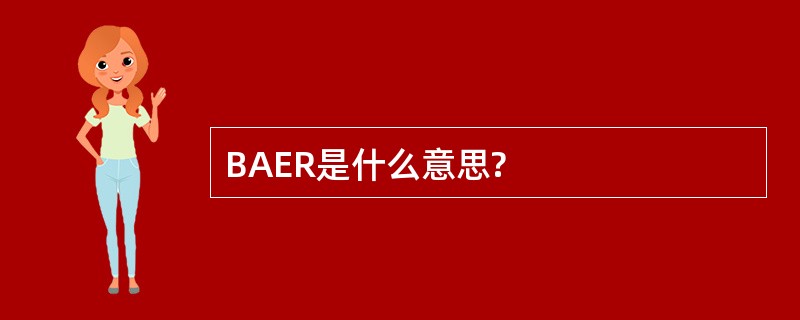 BAER是什么意思?